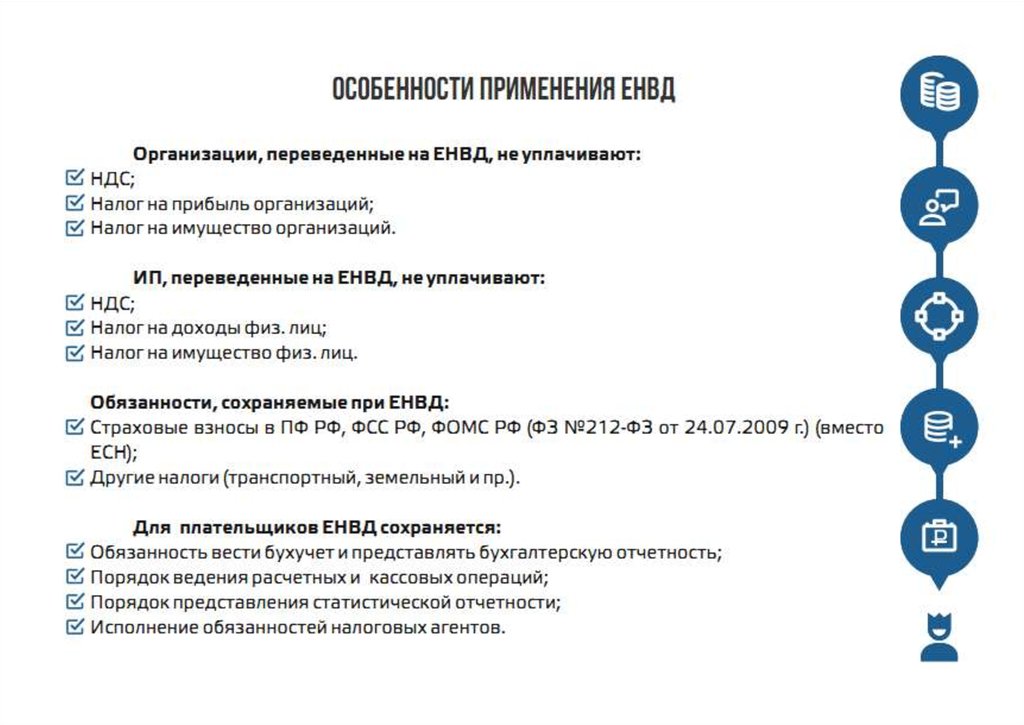 ОСОБЕННОСТИ ПРИМЕНЕНИЯ ЕНВД

Организации, переведенные на ЕНВД, не уплачивают:
НДС;
Налог на прибыль организаций;
Налог на имущество организаций.

ИП, переведенные на ЕНВД, не уплачивают:
НДС;
Налог на доходы физ. лиц;
Налог на имущество физ. лиц.

Обязанности, сохраняемые при ЕНВД:
Страховые взносы в ПФ РФ, ФСС РФ, ФОМС РФ (ФЗ №212-ФЗ от 24.07.2009 г.) (вместо ЕСН);
Другие налоги (транспортный, земельный и пр.).

Для плательщиков ЕНВД сохраняется:
Обязанность вести бухучет и представлять бухгалтерскую отчетность;
Порядок ведения расчетных и кассовых операций;
Порядок представления статистической отчетности;
Исполнение обязанностей налоговых агентов.